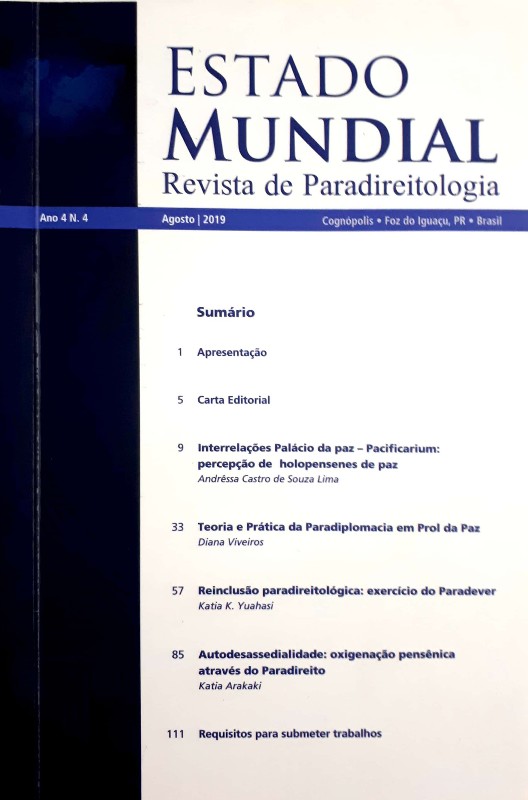 ESTADO MUNDIAL
Revista de Paradireitologia

Ano 4 N. 4 Agosto | 2019 Cognópolis • Foz do Iguaçu, PR • Brasil

Sumário

1 Apresentação

5 Carta Editorial

9 Interrelações Palácio da paz – Pacificarium: percepção de holopensenes de paz
Andrêssa Castro de Souza Lima

33 Teoria e Prática da Paradiplomacia em Prol da Paz
Diana Viveiros

57 Reinclusão paradireitológica: exercício do Paradever
Katia K. Yuahasi

85 Autodesassedialidade: oxigenação pensênica através do Paradireito
Katia Arakaki

111 Requisitos para submeter trabalhos